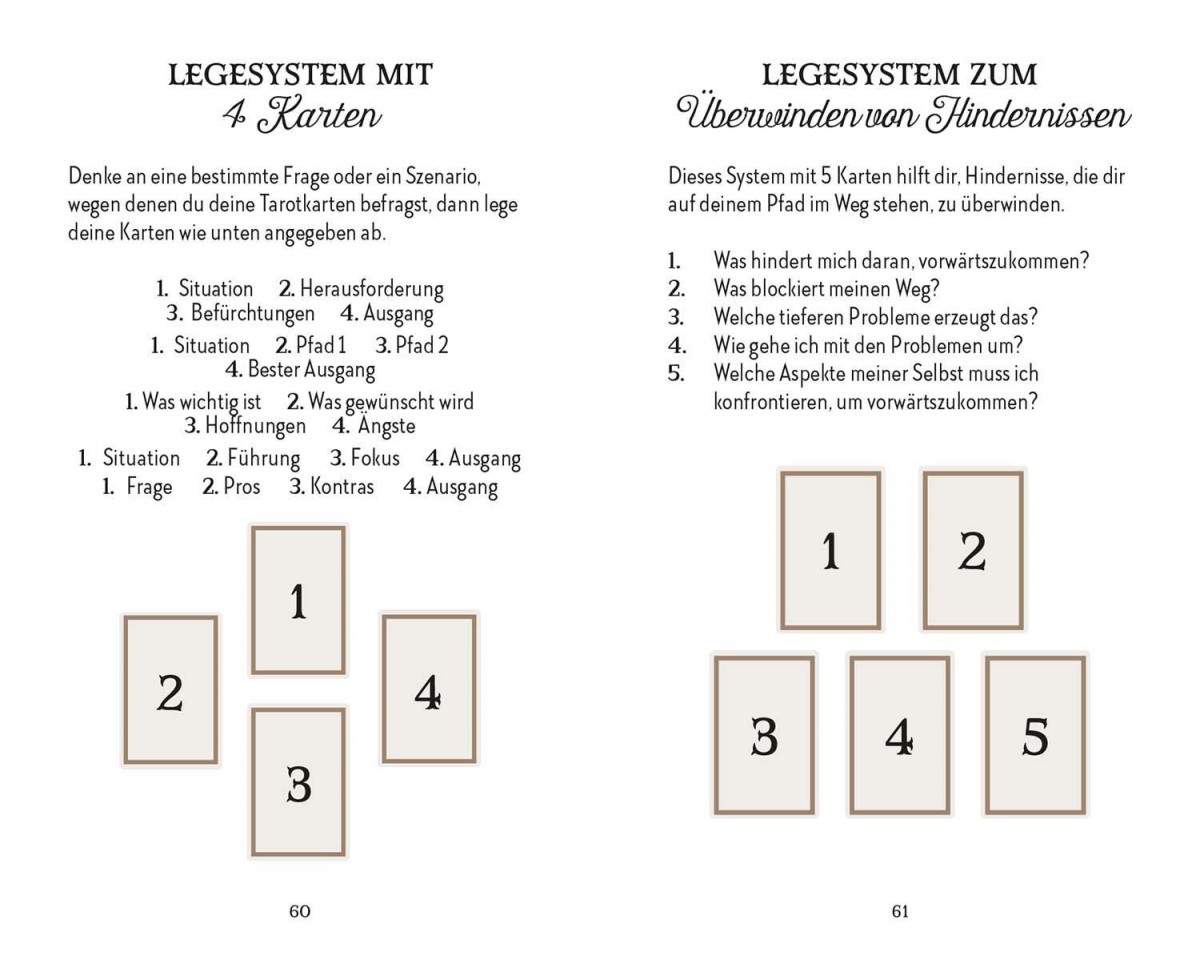 LEGESYSTEM MIT
4 Karten

Denke an eine bestimmte Frage oder ein Szenario, wegen denen du deine Tarotkarten befragst, dann lege deine Karten wie unten angegeben ab.

1. Situation 2. Herausforderung
3. Befürchtungen 4. Ausgang
1. Situation 2. Pfad 1 3. Pfad 2
4. Bester Ausgang
1. Was wichtig ist 2. Was gewünscht wird
3. Hoffnungen 4. Ängste
1. Situation 2. Führung 3. Fokus 4. Ausgang
1. Frage 2. Pros 3. Kontras 4. Ausgang

1
2
4
3

60

LEGESYSTEM ZUM
Überwinden von Hindernissen

Dieses System mit 5 Karten hilft dir, Hindernisse, die dir auf deinem Pfad im Weg stehen, zu überwinden.

1. Was hindert mich daran, vorwärtszukommen?
2. Was blockiert meinen Weg?
3. Welche tieferen Probleme erzeugt das?
4. Wie gehe ich mit den Problemen um?
5. Welche Aspekte meiner Selbst muss ich konfrontieren, um vorwärtszukommen?

1
2
3
4
5

61